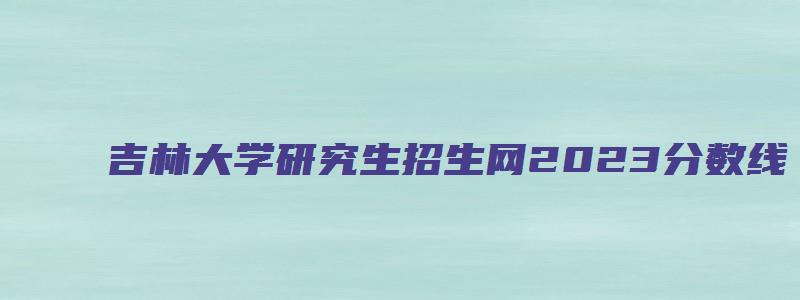 吉林大学研究生招生网2023分数线